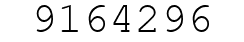 9164296